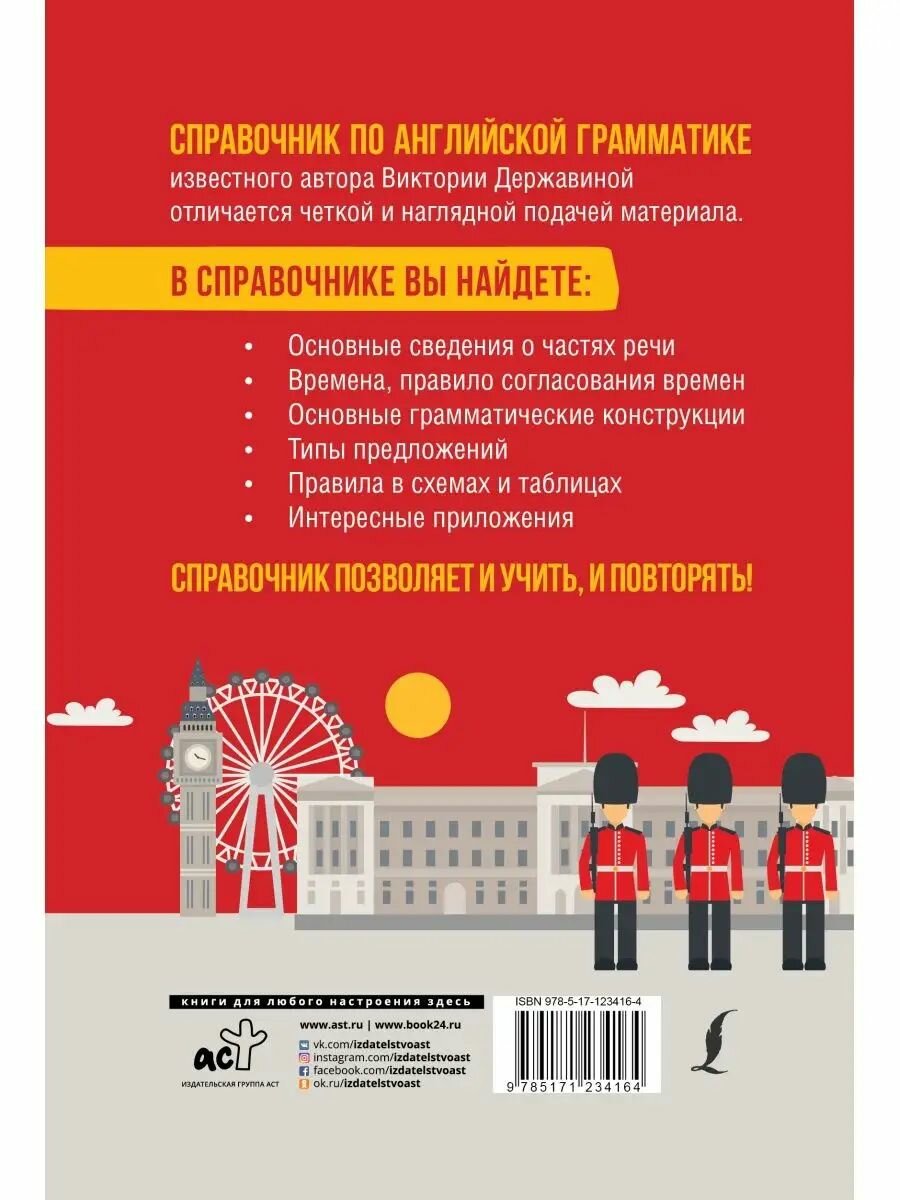 СПРАВОЧНИК ПО АНГЛИЙСКОЙ ГРАММАТИКЕ известного автора Виктории Державиной отличается четкой и наглядной подачей материала.

В СПРАВОЧНИКЕ ВЫ НАЙДЕТЕ:

• Основные сведения о частях речи
• Времена, правило согласования времен
• Основные грамматические конструкции
• Типы предложений
• Правила в схемах и таблицах
• Интересные приложения

СПРАВОЧНИК ПОЗВОЛЯЕТ И УЧИТЬ, И ПОВТОРЯТЬ!

книги для любого настроения здесь

аст
ИЗДАТЕЛЬСКАЯ ГРУППА АСТ

www.ast.ru | www.book24.ru
vk.com/izdatelstvoast
instagram.com/izdatelstvoast
facebook.com/izdatelstvoast
ok.ru/izdatelstvoast

ISBN 978-5-17-123416-4

9 785171 234164